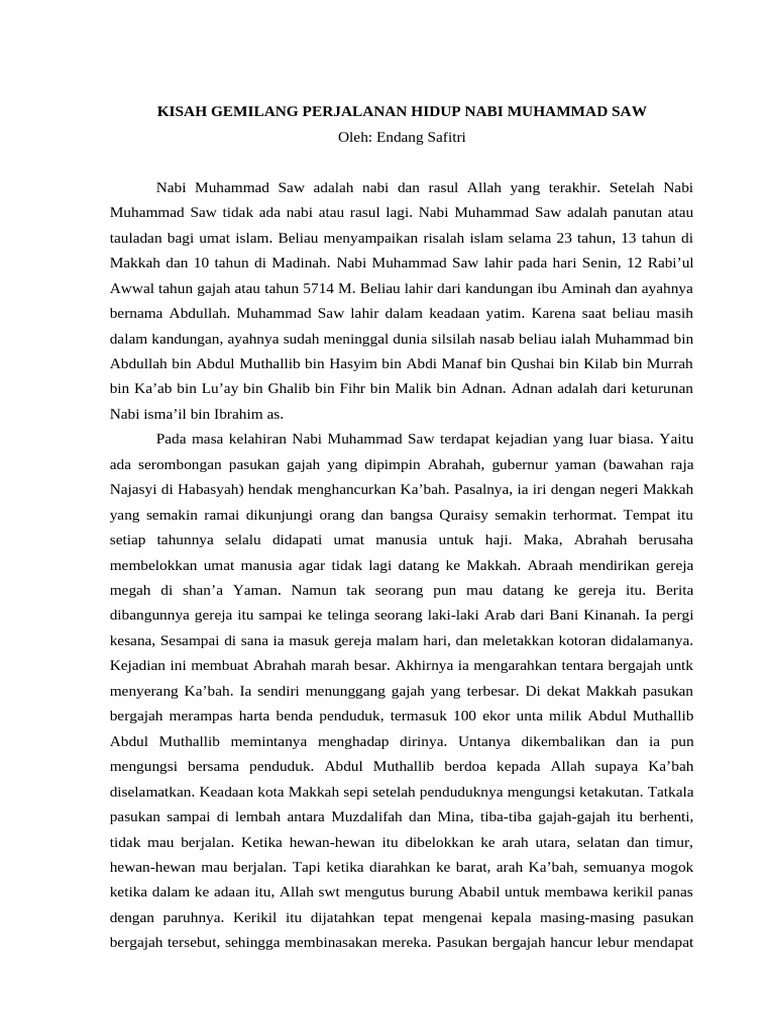 KISAH GEMILANG PERJALANAN HIDUP NABI MUHAMMAD SAW
Oleh: Endang Safitri

Nabi Muhammad Saw adalah nabi dan rasul Allah yang terakhir. Setelah Nabi Muhammad Saw tidak ada nabi atau rasul lagi. Nabi Muhammad Saw adalah panutan atau tauladan bagi umat islam. Beliau menyampaikan risalah islam selama 23 tahun, 13 tahun di Makkah dan 10 tahun di Madinah. Nabi Muhammad Saw lahir pada hari Senin, 12 Rabi'ul Awwal tahun gajah atau tahun 5714 M. Beliau lahir dari kandungan ibu Aminah dan ayahnya bernama Abdullah. Muhammad Saw lahir dalam keadaan yatim. Karena saat beliau masih dalam kandungan, ayahnya sudah meninggal dunia silsilah nasab beliau ialah Muhammad bin Abdullah bin Abdul Muthallib bin Hasyim bin Abdi Manaf bin Qushai bin Kilab bin Murrah bin Ka'ab bin Lu'ay bin Ghalib bin Fihr bin Malik bin Adnan. Adnan adalah dari keturunan Nabi isma'il bin Ibrahim as.

Pada masa kelahiran Nabi Muhammad Saw terdapat kejadian yang luar biasa. Yaitu ada serombongan pasukan gajah yang dipimpin Abrahah, gubernur yaman (bawahan raja Najasyi di Habasyah) hendak menghancurkan Ka'bah. Pasalnya, ia iri dengan negeri Makkah yang semakin ramai dikunjungi orang dan bangsa Quraisy semakin terhormat. Tempat itu setiap tahunnya selalu didapati umat manusia untuk haji. Maka, Abrahah berusaha membelokkan umat manusia agar tidak lagi datang ke Makkah. Abraah mendirikan gereja megah di shan'a Yaman. Namun tak seorang pun mau datang ke gereja itu. Berita dibangunnya gereja itu sampai ke telinga seorang laki-laki Arab dari Bani Kinanah. Ia pergi kesana, Sesampai di sana ia masuk gereja malam hari, dan meletakkan kotoran didalamanya. Kejadian ini membuat Abrahah marah besar. Akhirnya ia mengarahkan tentara bergajah untk menyerang Ka'bah. Ia sendiri menunggang gajah yang terbesar. Di dekat Makkah pasukan bergajah merampas harta benda penduduk, termasuk 100 ekor unta milik Abdul Muthallib Abdul Muthallib memintanya menghadap dirinya. Untanya dikembalikan dan ia pun mengungsi bersama penduduk. Abdul Muthallib berdoa kepada Allah supaya Ka'bah diselamatkan. Keadaan kota Makkah sepi setelah penduduknya mengungsi ketakutan. Tatkala pasukan sampai di lembah antara Muzdalifah dan Mina, tiba-tiba gajah-gajah itu berhenti, tidak mau berjalan. Ketika hewan-hewan itu dibelokkan ke arah utara, selatan dan timur, hewan-hewan mau berjalan. Tapi ketika diarahkan ke barat, arah Ka'bah, semuanya mogok ketika dalam ke adaan itu, Allah swt mengutus burung Ababil untuk membawa kerikil panas dengan paruhnya. Kerikil itu dijatahkan tepat mengenai kepala masing-masing pasukan bergajah tersebut, sehingga membinasakan mereka. Pasukan bergajah hancur lebur mendapat